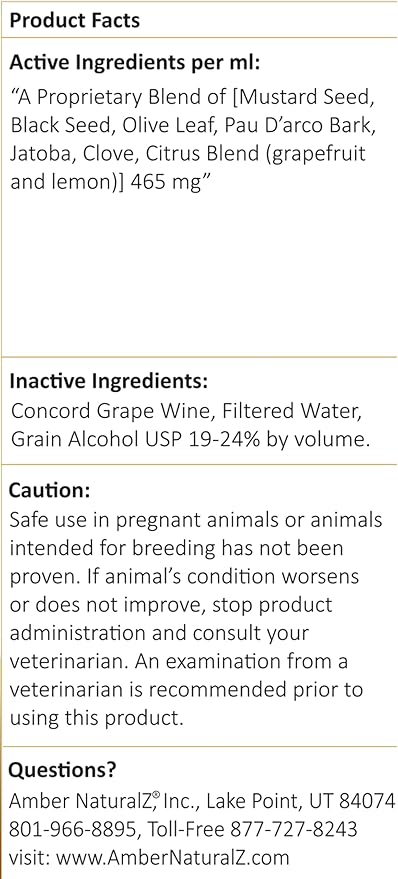 Product Facts

Active Ingredients per ml:
“A Proprietary Blend of [Mustard Seed, Black Seed, Olive Leaf, Pau D’arco Bark, Jatoba, Clove, Citrus Blend (grapefruit and lemon)] 465 mg”

Inactive Ingredients:
Concord Grape Wine, Filtered Water, Grain Alcohol USP 19-24% by volume.

Caution:
Safe use in pregnant animals or animals intended for breeding has not been proven. If animal’s condition worsens or does not improve, stop product administration and consult your veterinarian. An examination from a veterinarian is recommended prior to using this product.

Questions?
Amber NaturalZ® Inc., Lake Point, UT 84074
801-966-8895, Toll-Free 877-727-8243
visit: www.AmberNaturalZ.com